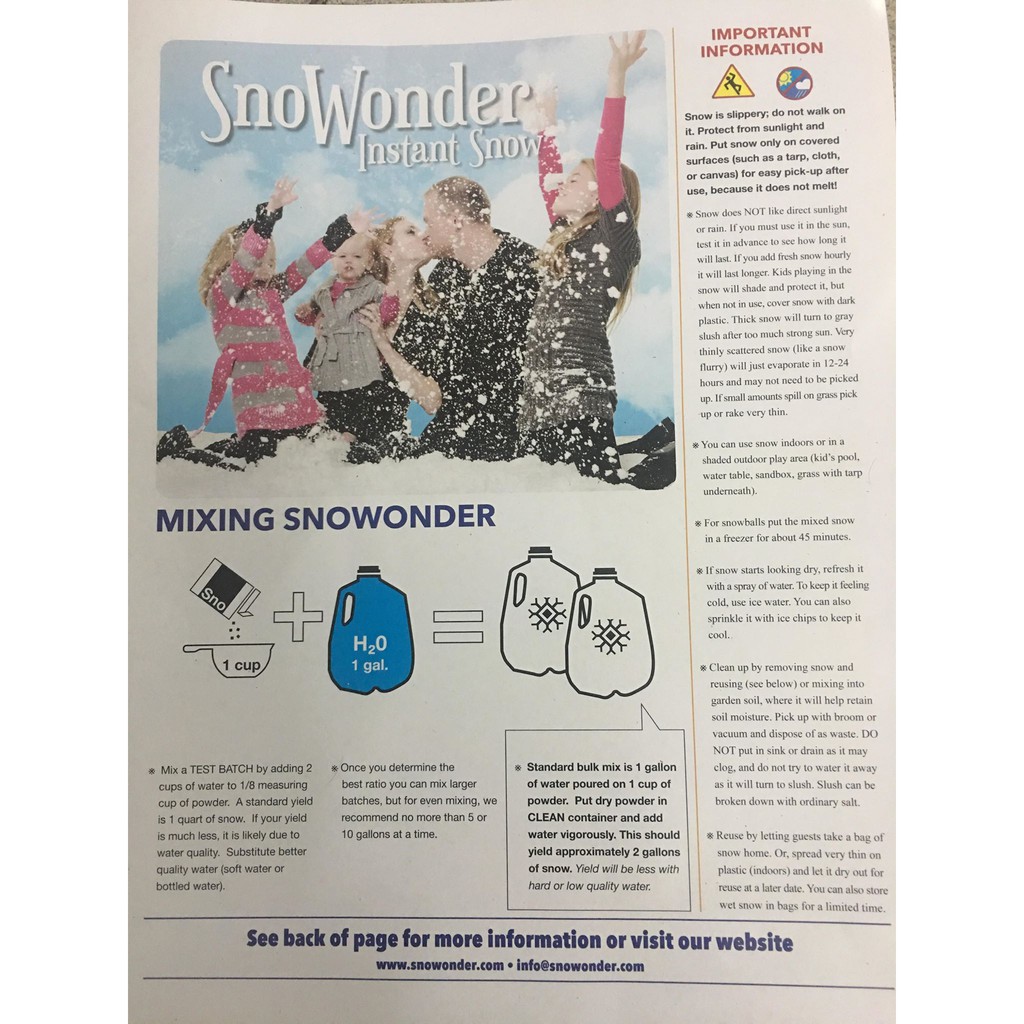 SnoWonder
Instant Snow

MIXING SNOWONDER

Sno

1 cup

$H_2O$
1 gal.

※ Mix a TEST BATCH by adding 2 cups of water to 1/8 measuring cup of powder. A standard yield is 1 quart of snow. If your yield is much less, it is likely due to water quality. Substitute better quality water (soft water or bottled water).

※ Once you determine the best ratio you can mix larger batches, but for even mixing, we recommend no more than 5 or 10 gallons at a time.

※ Standard bulk mix is 1 gallon of water poured on 1 cup of powder. Put dry powder in CLEAN container and add water vigorously. This should yield approximately 2 gallons of snow. Yield will be less with hard or low quality water.

IMPORTANT INFORMATION

Snow is slippery; do not walk on it. Protect from sunlight and rain. Put snow only on covered surfaces (such as a tarp, cloth, or canvas) for easy pick-up after use, because it does not melt!

※ Snow does NOT like direct sunlight or rain. If you must use it in the sun, test it in advance to see how long it will last. If you add fresh snow hourly it will last longer. Kids playing in the snow will shade and protect it, but when not in use, cover snow with dark plastic. Thick snow will turn to gray slush after too much strong sun. Very thinly scattered snow (like a snow flurry) will just evaporate in 12-24 hours and may not need to be picked up. If small amounts spill on grass pick up or rake very thin.

※ You can use snow indoors or in a shaded outdoor play area (kid's pool, water table, sandbox, grass with tarp underneath).

※ For snowballs put the mixed snow in a freezer for about 45 minutes.

※ If snow starts looking dry, refresh it with a spray of water. To keep it feeling cold, use ice water. You can also sprinkle it with ice chips to keep it cool.

※ Clean up by removing snow and reusing (see below) or mixing into garden soil, where it will help retain soil moisture. Pick up with broom or vacuum and dispose of as waste. DO NOT put in sink or drain as it may clog, and do not try to water it away as it will turn to slush. Slush can be broken down with ordinary salt.

※ Reuse by letting guests take a bag of snow home. Or, spread very thin on plastic (indoors) and let it dry out for reuse at a later date. You can also store wet snow in bags for a limited time.

See back of page for more information or visit our website
www.snowonder.com • info@snowonder.com